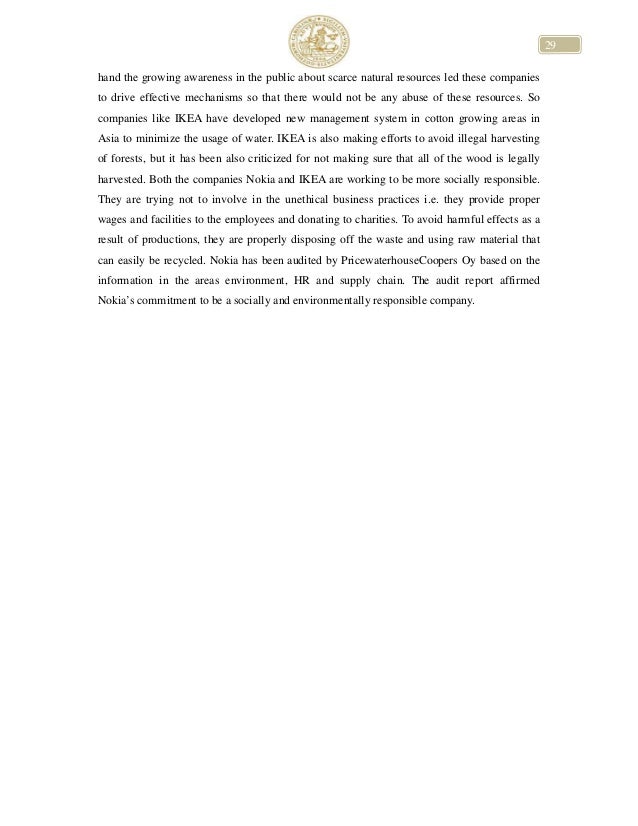 29

hand the growing awareness in the public about scarce natural resources led these companies to drive effective mechanisms so that there would not be any abuse of these resources. So companies like IKEA have developed new management system in cotton growing areas in Asia to minimize the usage of water. IKEA is also making efforts to avoid illegal harvesting of forests, but it has been also criticized for not making sure that all of the wood is legally harvested. Both the companies Nokia and IKEA are working to be more socially responsible. They are trying not to involve in the unethical business practices i.e. they provide proper wages and facilities to the employees and donating to charities. To avoid harmful effects as a result of productions, they are properly disposing off the waste and using raw material that can easily be recycled. Nokia has been audited by PricewaterhouseCoopers Oy based on the information in the areas environment, HR and supply chain. The audit report affirmed Nokia's commitment to be a socially and environmentally responsible company.